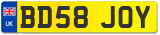 UK
BD58 JOY